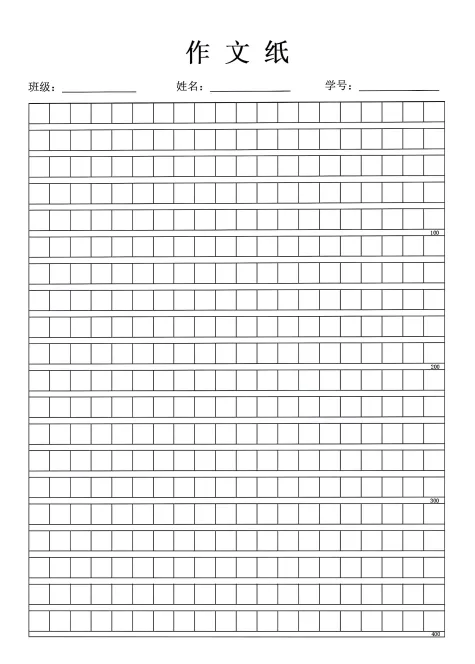 作 文 纸

班级：____ 姓名：____ 学号：____

100

200

300

400